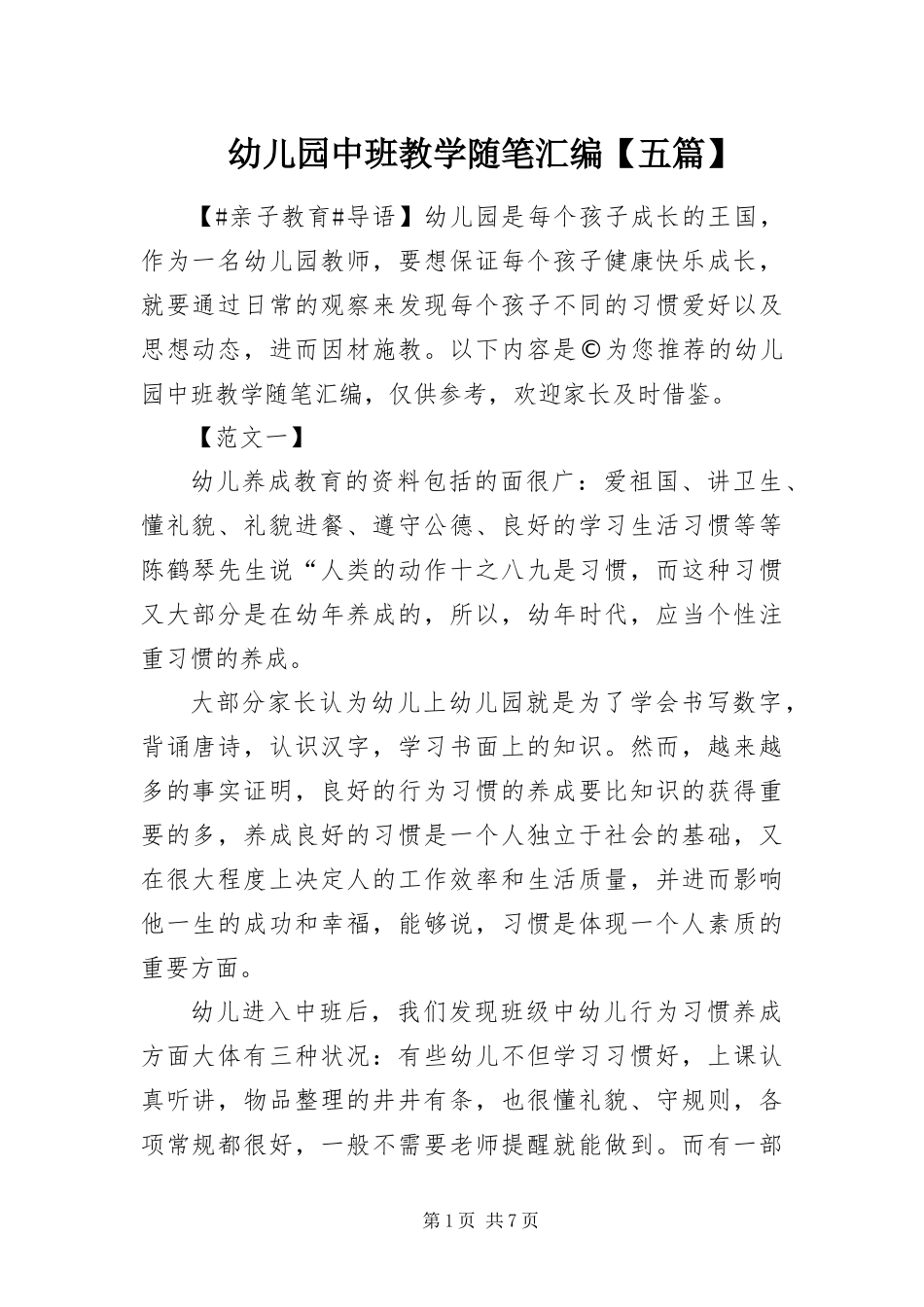 幼儿园中班教学随笔汇编【五篇】

【#亲子教育#导语】幼儿园是每个孩子成长的王国，作为一名幼儿园教师，要想保证每个孩子健康快乐成长，就要通过日常的观察来发现每个孩子不同的习惯爱好以及思想动态，进而因材施教。以下内容是©为您推荐的幼儿园中班教学随笔汇编，仅供参考，欢迎家长及时借鉴。

【范文一】

幼儿养成教育的资料包括的面很广：爱祖国、讲卫生、懂礼貌、礼貌进餐、遵守公德、良好的学习生活习惯等等陈鹤琴先生说“人类的动作十之八九是习惯，而这种习惯又大部分是在幼年养成的，所以，幼年时代，应当个性注重习惯的养成。

大部分家长认为幼儿上幼儿园就是为了学会书写数字，背诵唐诗，认识汉字，学习书面上的知识。然而，越来越多的事实证明，良好的行为习惯的养成要比知识的获得重要的多，养成良好的习惯是一个人独立于社会的基础，又在很大程度上决定人的工作效率和生活质量，并进而影响他一生的成功和幸福，能够说，习惯是体现一个人素质的重要方面。

幼儿进入中班后，我们发现班级中幼儿行为习惯养成方面大体有三种状况：有些幼儿不但学习习惯好，上课认真听讲，物品整理的井井有条，也很懂礼貌、守规则，各项常规都很好，一般不需要老师提醒就能做到。而有一部

第1页 共7页